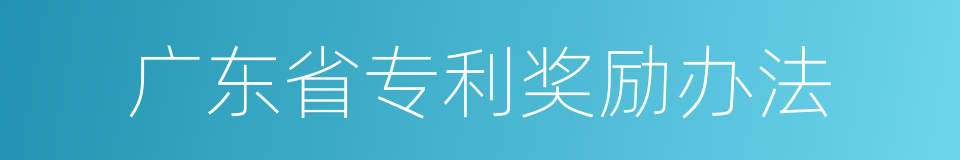 广东省专利奖励办法